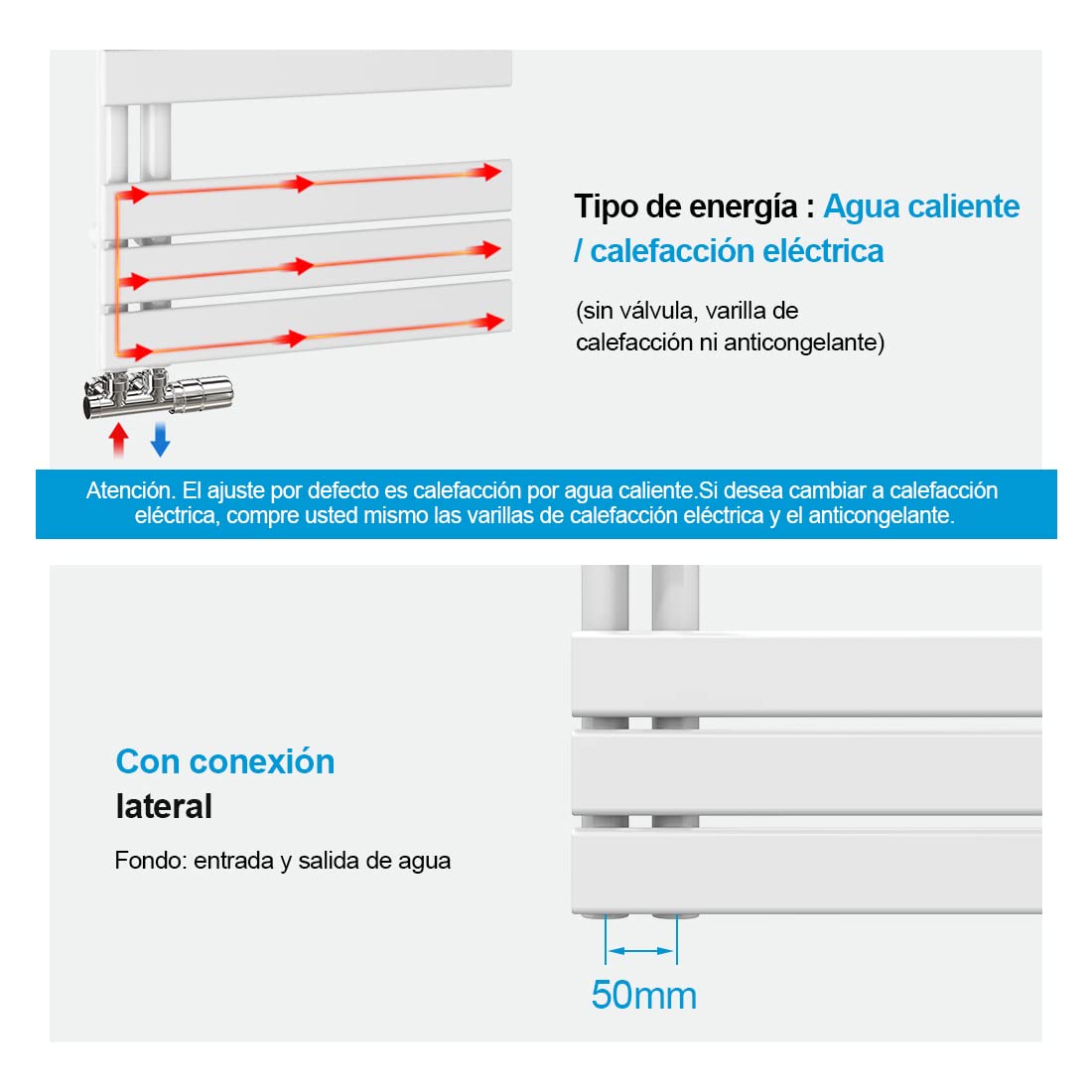 Tipo de energía : Agua caliente / calefacción eléctrica

(sin válvula, varilla de calefacción ni anticongelante)

Atención. El ajuste por defecto es calefacción por agua caliente.Si desea cambiar a calefacción eléctrica, compre usted mismo las varillas de calefacción eléctrica y el anticongelante.

Con conexión lateral

Fondo: entrada y salida de agua

50mm